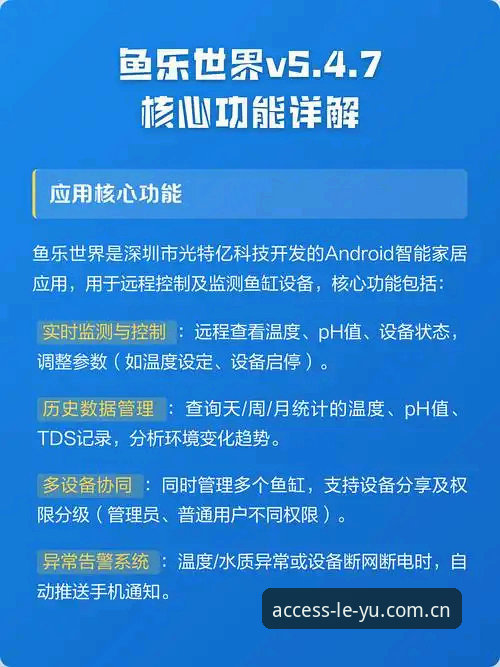 鱼乐世界v5.4.7
核心功能详解

应用核心功能

鱼乐世界是深圳市光特亿科技开发的Android智能家居应用，用于远程控制及监测鱼缸设备，核心功能包括：

实时监测与控制：远程查看温度、pH值、设备状态，调整参数（如温度设定、设备启停）。

历史数据管理：查询天/周/月统计的温度、pH值、TDS记录，分析环境变化趋势。

多设备协同：同时管理多个鱼缸，支持设备分享及权限分级（管理员、普通用户不同权限）。

异常告警系统：温度/水质异常或设备断网断电时，自动推送手机通知。

access-le-yu.com.cn